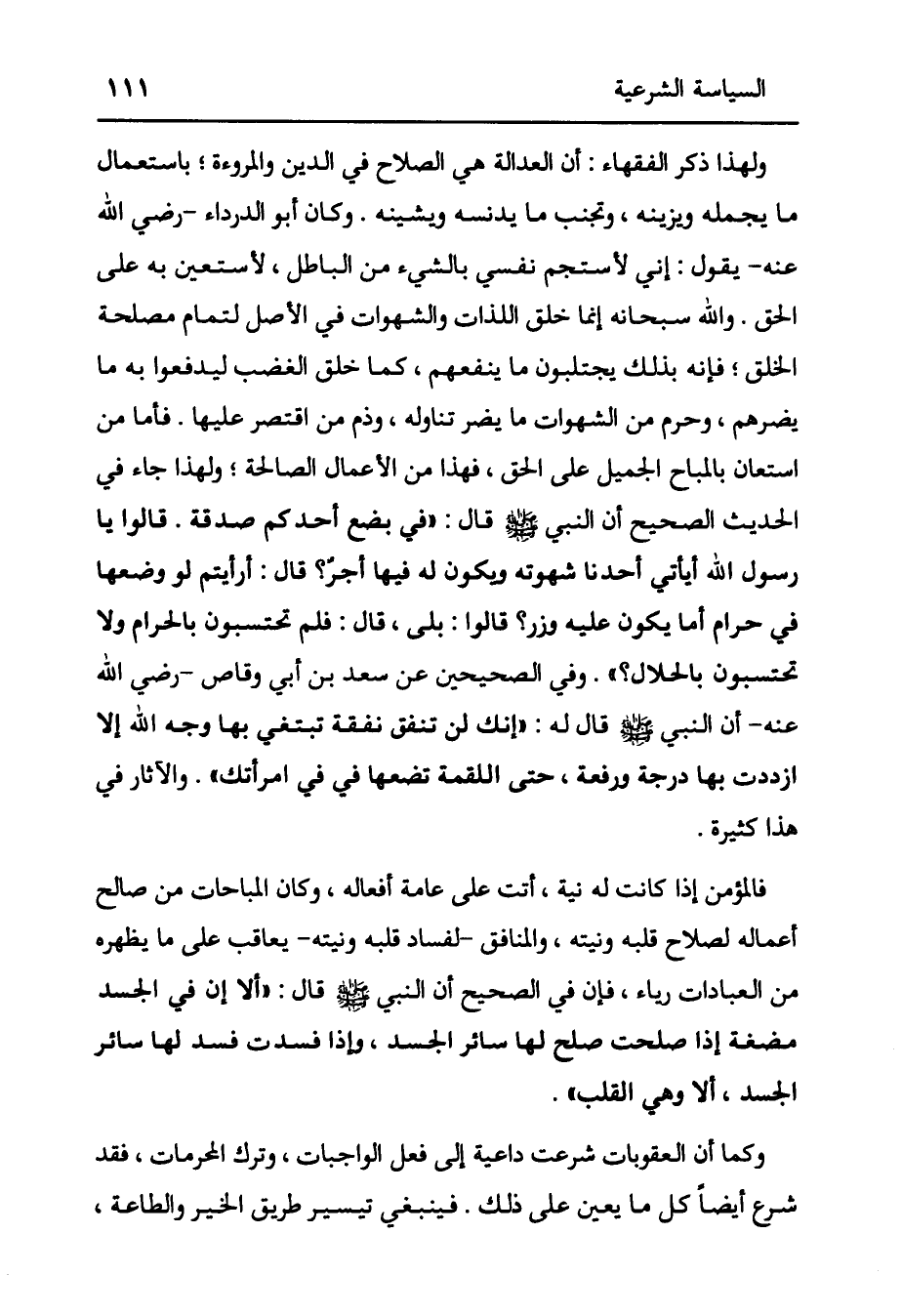 السياسة الشرعية ١١١

ولهذا ذكر الفقهاء : أن العدالة هي الصلاح في الدين والمروءة ؛ باستعمال ما يجمله ويزينه ، وتجنب ما يدنسه ويشينه . وكان أبو الدرداء -رضي الله عنه- يقول : إني لأستجم نفسي بالشيء من الباطل ، لأستعين به على الحق . والله سبحانه إنما خلق اللذات والشهوات في الأصل لتمام مصلحة الخلق ؛ فإنه بذلك يجتلبون ما ينفعهم ، كما خلق الغضب ليدفعوا به ما يضرهم ، وحرم من الشهوات ما يضر تناوله ، وذم من اقتصر عليها . فأما من استعان بالمباح الجميل على الحق ، فهذا من الأعمال الصالحة ؛ ولهذا جاء في الحديث الصحيح أن النبي ﷺ قال : «في بضع أحدكم صدقة . قالوا يا رسول الله أيأتي أحدنا شهوته ويكون له فيها أجرٌ؟ قال : أرأيتم لو وضعها في حرام أما يكون عليه وزر؟ قالوا : بلى ، قال : فلم تحتسبون بالحرام ولا تحتسبون بالحلال؟» . وفي الصحيحين عن سعد بن أبي وقاص -رضي الله عنه- أن النبي ﷺ قال له : «إنك لن تنفق نفقة تبتغي بها وجه الله إلا ازددت بها درجة ورفعة ، حتى اللقمة تضعها في في امرأتك» . والآثار في هذا كثيرة .

فالمؤمن إذا كانت له نية ، أتت على عامة أفعاله ، وكان المباحات من صالح أعماله لصلاح قلبه ونيته ، والمنافق -لفساد قلبه ونيته- يعاقب على ما يظهره من العبادات رياء ، فإن في الصحيح أن النبي ﷺ قال : «ألا إن في الجسد مضغة إذا صلحت صلح لها سائر الجسد ، وإذا فسدت فسد لها سائر الجسد ، ألا وهي القلب» .

وكما أن العقوبات شرعت داعية إلى فعل الواجبات ، وترك المحرمات ، فقد شرع أيضاً كل ما يعين على ذلك . فينبغي تيسير طريق الخير والطاعة ،